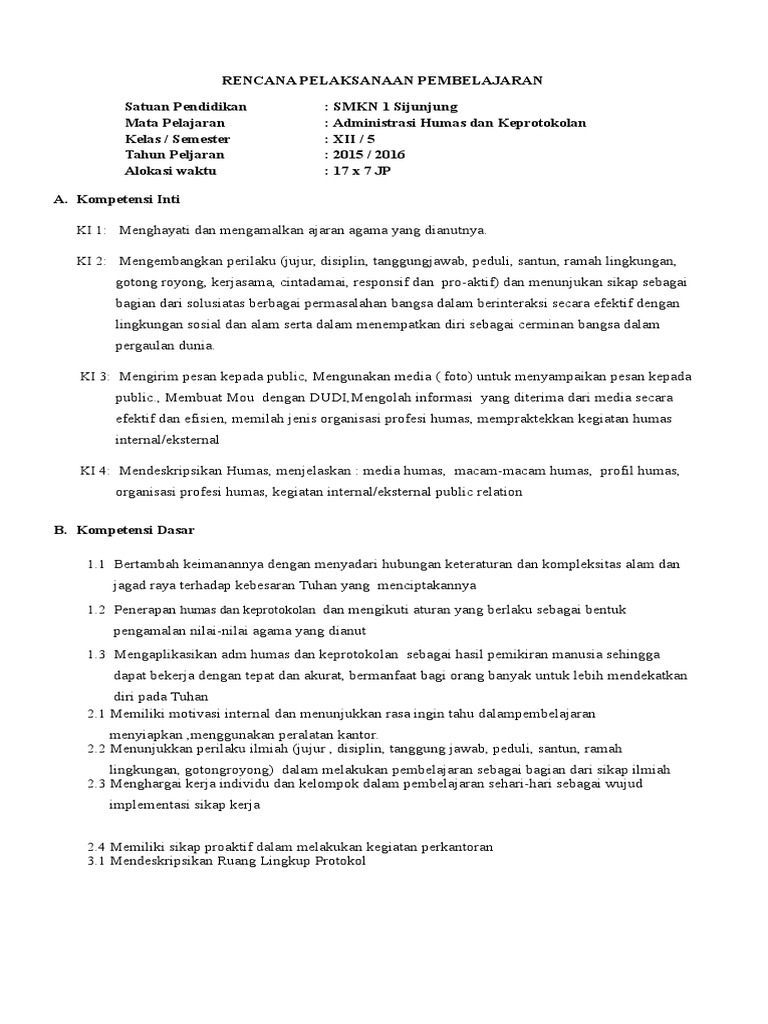 RENCANA PELAKSANAAN PEMBELAJARAN

Satuan Pendidikan : SMKN 1 Sijunjung
Mata Pelajaran : Administrasi Humas dan Keprotokolan
Kelas / Semester : XII / 5
Tahun Peljaran : 2015 / 2016
Alokasi waktu : 17 x 7 JP

A. Kompetensi Inti

KI 1: Menghayati dan mengamalkan ajaran agama yang dianutnya.

KI 2: Mengembangkan perilaku (jujur, disiplin, tanggungjawab, peduli, santun, ramah lingkungan, gotong royong, kerjasama, cintadamai, responsif dan pro-aktif) dan menunjukan sikap sebagai bagian dari solusiatas berbagai permasalahan bangsa dalam berinteraksi secara efektif dengan lingkungan sosial dan alam serta dalam menempatkan diri sebagai cerminan bangsa dalam pergaulan dunia.

KI 3: Mengirim pesan kepada public, Mengunakan media ( foto) untuk menyampaikan pesan kepada public., Membuat Mou dengan DUDI,Mengolah informasi yang diterima dari media secara efektif dan efisien, memilah jenis organisasi profesi humas, mempraktekkan kegiatan humas internal/eksternal

KI 4: Mendeskripsikan Humas, menjelaskan : media humas, macam-macam humas, profil humas, organisasi profesi humas, kegiatan internal/eksternal public relation

B. Kompetensi Dasar

1.1 Bertambah keimanannya dengan menyadari hubungan keteraturan dan kompleksitas alam dan jagad raya terhadap kebesaran Tuhan yang menciptakannya

1.2 Penerapan humas dan keprotokolan dan mengikuti aturan yang berlaku sebagai bentuk pengamalan nilai-nilai agama yang dianut

1.3 Mengaplikasikan adm humas dan keprotokolan sebagai hasil pemikiran manusia sehingga dapat bekerja dengan tepat dan akurat, bermanfaat bagi orang banyak untuk lebih mendekatkan diri pada Tuhan
2.1 Memiliki motivasi internal dan menunjukkan rasa ingin tahu dalampembelajaran menyiapkan ,menggunakan peralatan kantor.
2.2 Menunjukkan perilaku ilmiah (jujur , disiplin, tanggung jawab, peduli, santun, ramah lingkungan, gotongroyong) dalam melakukan pembelajaran sebagai bagian dari sikap ilmiah
2.3 Menghargai kerja individu dan kelompok dalam pembelajaran sehari-hari sebagai wujud implementasi sikap kerja

2.4 Memiliki sikap proaktif dalam melakukan kegiatan perkantoran
3.1 Mendeskripsikan Ruang Lingkup Protokol